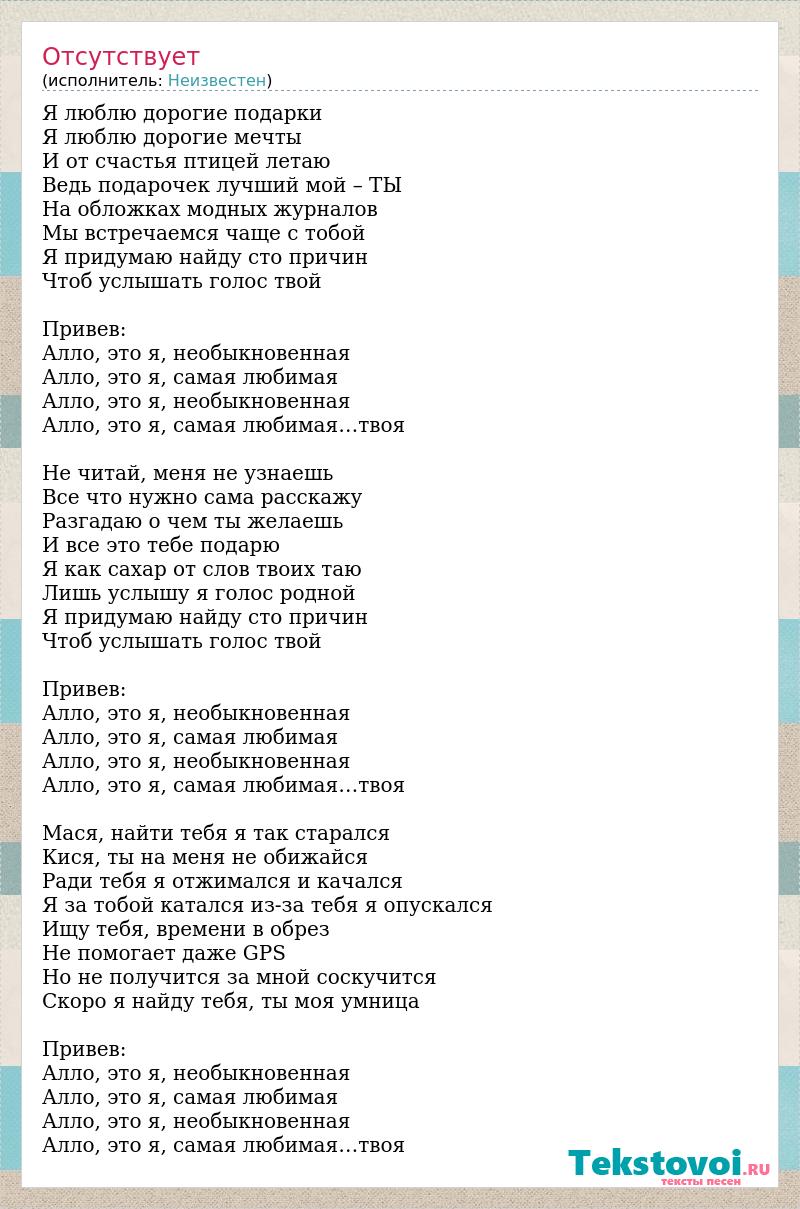 Отсутствует
(исполнитель: Неизвестен)

Я люблю дорогие подарки
Я люблю дорогие мечты
И от счастья птицей летаю
Ведь подарочек лучший мой – ТЫ
На обложках модных журналов
Мы встречаемся чаще с тобой
Я придумаю найду сто причин
Чтоб услышать голос твой

Привев:
Алло, это я, необыкновенная
Алло, это я, самая любимая
Алло, это я, необыкновенная
Алло, это я, самая любимая…твоя

Не читай, меня не узнаешь
Все что нужно сама расскажу
Разгадаю о чем ты желаешь
И все это тебе подарю
Я как сахар от слов твоих таю
Лишь услышу я голос родной
Я придумаю найду сто причин
Чтоб услышать голос твой

Привев:
Алло, это я, необыкновенная
Алло, это я, самая любимая
Алло, это я, необыкновенная
Алло, это я, самая любимая…твоя

Мася, найти тебя я так старался
Кися, ты на меня не обижайся
Ради тебя я отжимался и качался
Я за тобой катался из-за тебя я опускался
Ищу тебя, времени в обрез
Не помогает даже GPS
Но не получится за мной соскучится
Скоро я найду тебя, ты моя умница

Привев:
Алло, это я, необыкновенная
Алло, это я, самая любимая
Алло, это я, необыкновенная
Алло, это я, самая любимая…твоя

Tekstovoi.RU
тексты песен